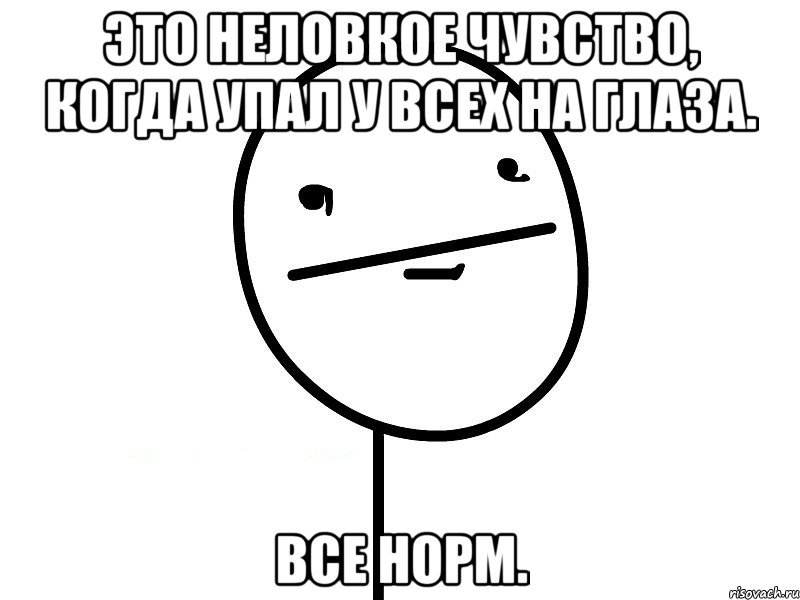 ЭТО НЕЛОВКОЕ ЧУВСТВО, КОГДА УПАЛ У ВСЕХ НА ГЛАЗА.

ВСЕ НОРМ.

risovach.ru